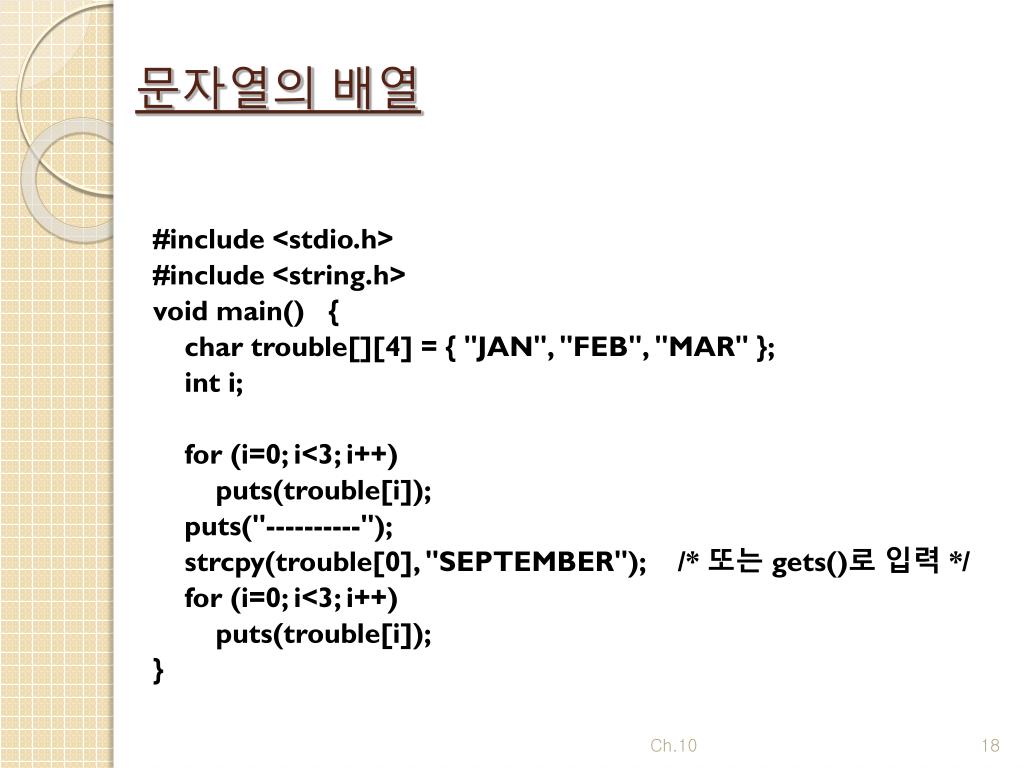 문자열의 배열

#include <stdio.h>
#include <string.h>
void main() {
char trouble[][4] = { "JAN", "FEB", "MAR" };
int i;

for (i=0; i<3; i++)
puts(trouble[i]);
puts("----------");
strcpy(trouble[0], "SEPTEMBER"); /* 또는 gets()로 입력 */
for (i=0; i<3; i++)
puts(trouble[i]);
}

Ch.10

18